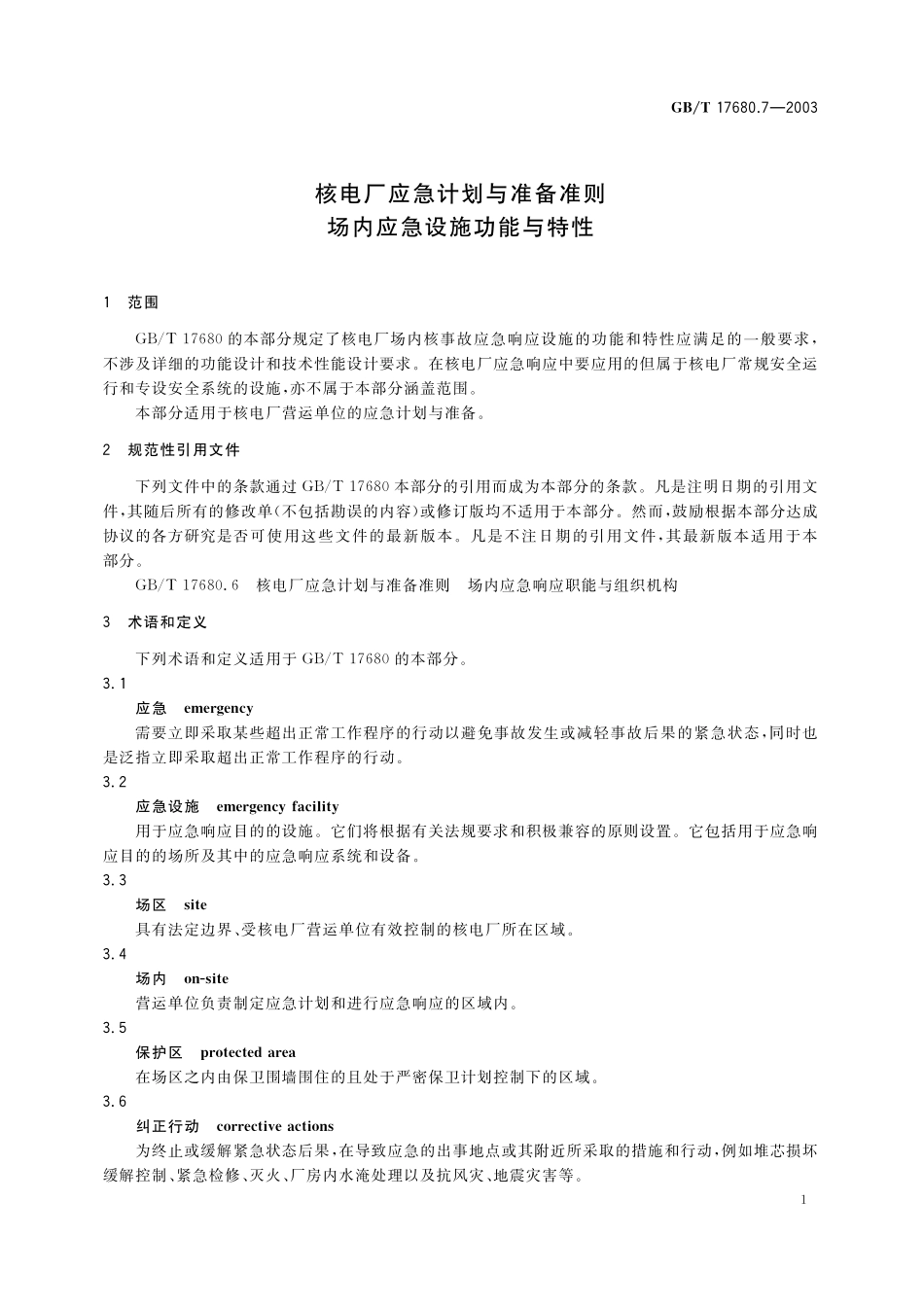 GB/T 17680.7—2003

核电厂应急计划与准备准则
场内应急设施功能与特性

1 范围

GB/T 17680 的本部分规定了核电厂场内核事故应急响应设施的功能和特性应满足的一般要求，不涉及详细的功能设计和技术性能设计要求。在核电厂应急响应中要应用的但属于核电厂常规安全运行和专设安全系统的设施，亦不属于本部分涵盖范围。

本部分适用于核电厂营运单位的应急计划与准备。

2 规范性引用文件

下列文件中的条款通过 GB/T 17680 本部分的引用而成为本部分的条款。凡是注明日期的引用文件，其随后所有的修改单(不包括勘误的内容)或修订版均不适用于本部分。然而，鼓励根据本部分达成协议的各方研究是否可使用这些文件的最新版本。凡是不注日期的引用文件，其最新版本适用于本部分。

GB/T 17680.6 核电厂应急计划与准备准则 场内应急响应职能与组织机构

3 术语和定义

下列术语和定义适用于 GB/T 17680 的本部分。

3.1

应急 emergency

需要立即采取某些超出正常工作程序的行动以避免事故发生或减轻事故后果的紧急状态，同时也是泛指立即采取超出正常工作程序的行动。

3.2

应急设施 emergency facility

用于应急响应目的的设施。它们将根据有关法规要求和积极兼容的原则设置。它包括用于应急响应目的的场所及其中的应急响应系统和设备。

3.3

场区 site

具有法定边界、受核电厂营运单位有效控制的核电厂所在区域。

3.4

场内 on-site

营运单位负责制定应急计划和进行应急响应的区域内。

3.5

保护区 protected area

在场区之内由保卫围墙围住的且处于严密保卫计划控制下的区域。

3.6

纠正行动 corrective actions

为终止或缓解紧急状态后果，在导致应急的出事地点或其附近所采取的措施和行动，例如堆芯损坏缓解控制、紧急检修、灭火、厂房内水淹处理以及抗风灾、地震灾害等。

1